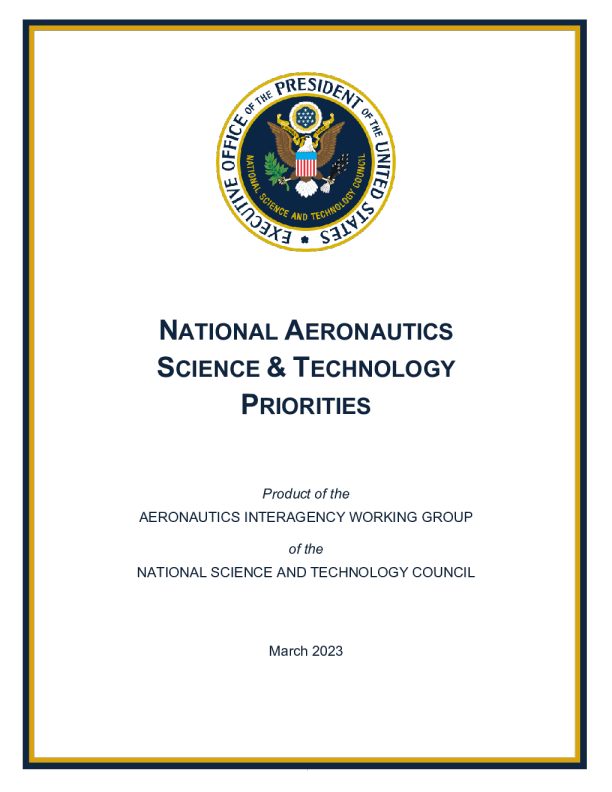 EXECUTIVE OFFICE OF THE PRESIDENT OF THE UNITED STATES

NATIONAL SCIENCE AND TECHNOLOGY COUNCIL

NATIONAL AERONAUTICS
SCIENCE & TECHNOLOGY
PRIORITIES

Product of the
AERONAUTICS INTERAGENCY WORKING GROUP
of the
NATIONAL SCIENCE AND TECHNOLOGY COUNCIL

March 2023